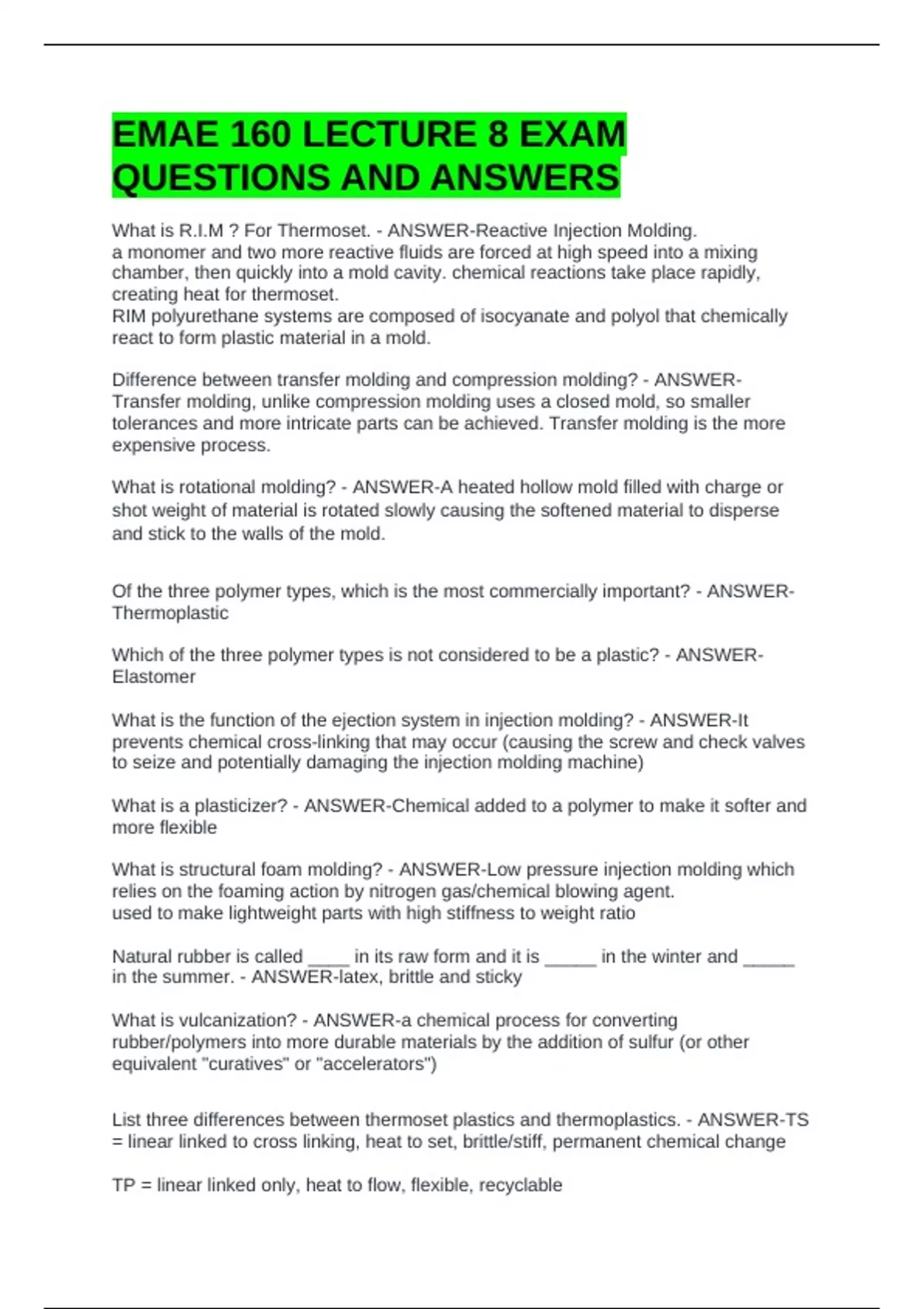 EMAE 160 LECTURE 8 EXAM QUESTIONS AND ANSWERS

What is R.I.M ? For Thermoset. - ANSWER-Reactive Injection Molding.
a monomer and two more reactive fluids are forced at high speed into a mixing chamber, then quickly into a mold cavity. chemical reactions take place rapidly, creating heat for thermoset.
RIM polyurethane systems are composed of isocyanate and polyol that chemically react to form plastic material in a mold.

Difference between transfer molding and compression molding? - ANSWER-Transfer molding, unlike compression molding uses a closed mold, so smaller tolerances and more intricate parts can be achieved. Transfer molding is the more expensive process.

What is rotational molding? - ANSWER-A heated hollow mold filled with charge or shot weight of material is rotated slowly causing the softened material to disperse and stick to the walls of the mold.

Of the three polymer types, which is the most commercially important? - ANSWER-Thermoplastic

Which of the three polymer types is not considered to be a plastic? - ANSWER-Elastomer

What is the function of the ejection system in injection molding? - ANSWER-It prevents chemical cross-linking that may occur (causing the screw and check valves to seize and potentially damaging the injection molding machine)

What is a plasticizer? - ANSWER-Chemical added to a polymer to make it softer and more flexible

What is structural foam molding? - ANSWER-Low pressure injection molding which relies on the foaming action by nitrogen gas/chemical blowing agent.
used to make lightweight parts with high stiffness to weight ratio

Natural rubber is called ____ in its raw form and it is _____ in the winter and _____ in the summer. - ANSWER-latex, brittle and sticky

What is vulcanization? - ANSWER-a chemical process for converting rubber/polymers into more durable materials by the addition of sulfur (or other equivalent "curatives" or "accelerators")

List three differences between thermoset plastics and thermoplastics. - ANSWER-TS = linear linked to cross linking, heat to set, brittle/stiff, permanent chemical change

TP = linear linked only, heat to flow, flexible, recyclable